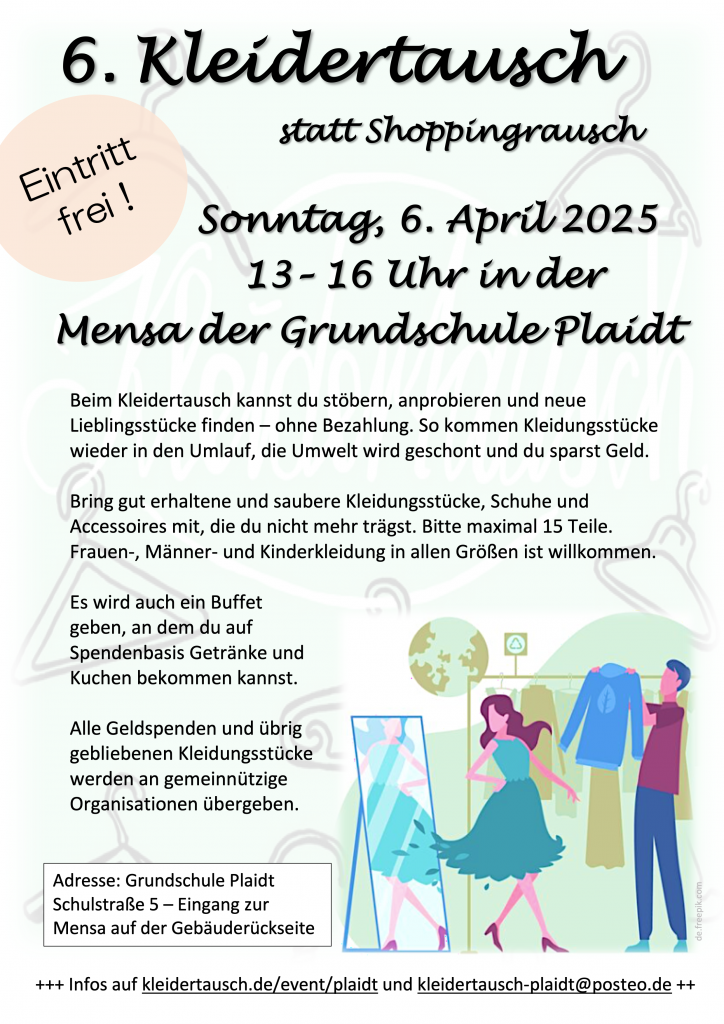 6. Kleidertausch

statt Shoppingrausch

Eintritt frei !

Sonntag, 6. April 2025
13 - 16 Uhr in der
Mensa der Grundschule Plaidt

Beim Kleidertausch kannst du stöbern, anprobieren und neue Lieblingsstücke finden – ohne Bezahlung. So kommen Kleidungsstücke wieder in den Umlauf, die Umwelt wird geschont und du sparst Geld.

Bring gut erhaltene und saubere Kleidungsstücke, Schuhe und Accessoires mit, die du nicht mehr trägst. Bitte maximal 15 Teile. Frauen-, Männer- und Kinderkleidung in allen Größen ist willkommen.

Es wird auch ein Buffet geben, an dem du auf Spendenbasis Getränke und Kuchen bekommen kannst.

Alle Geldspenden und übrig gebliebenen Kleidungsstücke werden an gemeinnützige Organisationen übergeben.

Adresse: Grundschule Plaidt
Schulstraße 5 – Eingang zur
Mensa auf der Gebäuderückseite

de.freepik.com

+++ Infos auf kleidertausch.de/event/plaidt und kleidertausch-plaidt@posteo.de ++

Kleidertausch